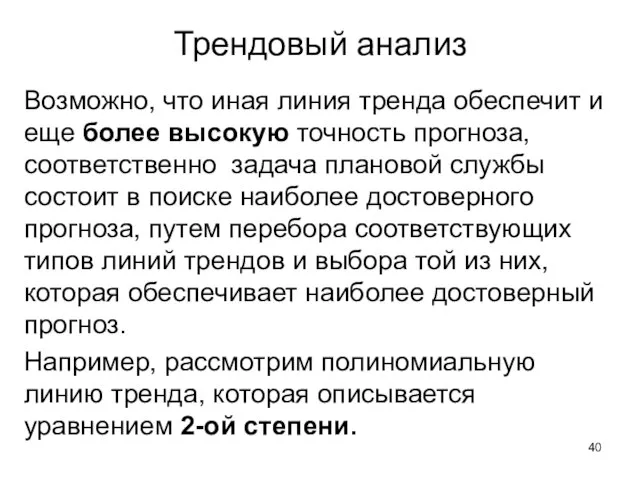 Трендовый анализ

Возможно, что иная линия тренда обеспечит и еще более высокую точность прогноза, соответственно  задача плановой службы состоит в поиске наиболее достоверного прогноза, путем перебора соответствующих типов линий трендов и выбора той из них, которая обеспечивает наиболее достоверный прогноз.

Например, рассмотрим полиномиальную линию тренда, которая описывается уравнением 2-ой степени.

40